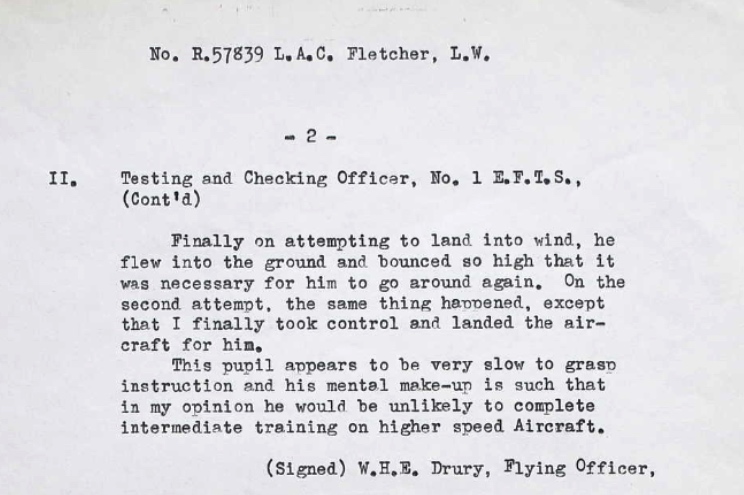 No. R.57839 L.A.C. Fletcher, L.W.

- 2 -

II. Testing and Checking Officer, No. 1 E.F.T.S., (Cont'd)

Finally on attempting to land into wind, he flew into the ground and bounced so high that it was necessary for him to go around again. On the second attempt, the same thing happened, except that I finally took control and landed the aircraft for him.

This pupil appears to be very slow to grasp instruction and his mental make-up is such that in my opinion he would be unlikely to complete intermediate training on higher speed Aircraft.

(Signed) W.H.E. Drury, Flying Officer,